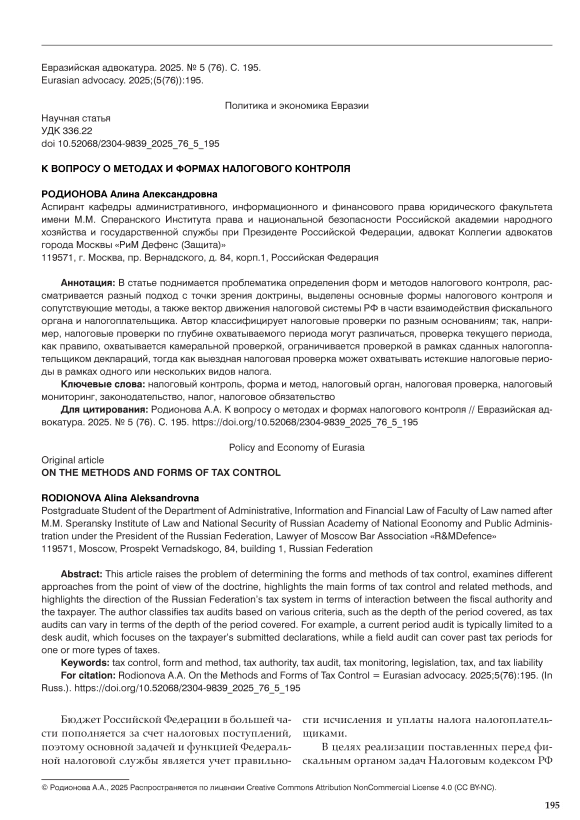 Евразийская адвокатура. 2025. № 5 (76). С. 195.
Eurasian advocacy. 2025;(5(76)):195.

Политика и экономика Евразии

Научная статья
УДК 336.22
doi 10.52068/2304-9839_2025_76_5_195

К ВОПРОСУ О МЕТОДАХ И ФОРМАХ НАЛОГОВОГО КОНТРОЛЯ

РОДИОНОВА Алина Александровна
Аспирант кафедры административного, информационного и финансового права юридического факультета имени М.М. Сперанского Института права и национальной безопасности Российской академии народного хозяйства и государственной службы при Президенте Российской Федерации, адвокат Коллегии адвокатов города Москвы «РиМ Дефенс (Защита)»
119571, г. Москва, пр. Вернадского, д. 84, корп.1, Российская Федерация

Аннотация: В статье поднимается проблематика определения форм и методов налогового контроля, рассматривается разный подход с точки зрения доктрины, выделены основные формы налогового контроля и сопутствующие методы, а также вектор движения налоговой системы РФ в части взаимодействия фискального органа и налогоплательщика. Автор классифицирует налоговые проверки по разным основаниям; так, например, налоговые проверки по глубине охватываемого периода могут различаться, проверка текущего периода, как правило, охватывается камеральной проверкой, ограничивается проверкой в рамках сданных налогоплательщиком деклараций, тогда как выездная налоговая проверка может охватывать истекшие налоговые периоды в рамках одного или нескольких видов налога.
Ключевые слова: налоговый контроль, форма и метод, налоговый орган, налоговая проверка, налоговый мониторинг, законодательство, налог, налоговое обязательство
Для цитирования: Родионова А.А. К вопросу о методах и формах налогового контроля // Евразийская адвокатура. 2025. № 5 (76). С. 195. https://doi.org/10.52068/2304-9839_2025_76_5_195

Policy and Economy of Eurasia
Original article
ON THE METHODS AND FORMS OF TAX CONTROL

RODIONOVA Alina Aleksandrovna
Postgraduate Student of the Department of Administrative, Information and Financial Law of Faculty of Law named after M.M. Speransky Institute of Law and National Security of Russian Academy of National Economy and Public Administration under the President of the Russian Federation, Lawyer of Moscow Bar Association «R&MDefence»
119571, Moscow, Prospekt Vernadskogo, 84, building 1, Russian Federation

Abstract: This article raises the problem of determining the forms and methods of tax control, examines different approaches from the point of view of the doctrine, highlights the main forms of tax control and related methods, and highlights the direction of the Russian Federation's tax system in terms of interaction between the fiscal authority and the taxpayer. The author classifies tax audits based on various criteria, such as the depth of the period covered, as tax audits can vary in terms of the depth of the period covered. For example, a current period audit is typically limited to a desk audit, which focuses on the taxpayer's submitted declarations, while a field audit can cover past tax periods for one or more types of taxes.
Keywords: tax control, form and method, tax authority, tax audit, tax monitoring, legislation, tax, and tax liability
For citation: Rodionova A.A. On the Methods and Forms of Tax Control = Eurasian advocacy. 2025;5(76):195. (In Russ.). https://doi.org/10.52068/2304-9839_2025_76_5_195

Бюджет Российской Федерации в большей части пополняется за счет налоговых поступлений, поэтому основной задачей и функцией Федеральной налоговой службы является учет правильности исчисления и уплаты налога налогоплательщиками.

В целях реализации поставленных перед фискальным органом задач Налоговым кодексом РФ

© Родионова А.А., 2025 Распространяется по лицензии Creative Commons Attribution NonCommercial License 4.0 (CC BY-NC).

195